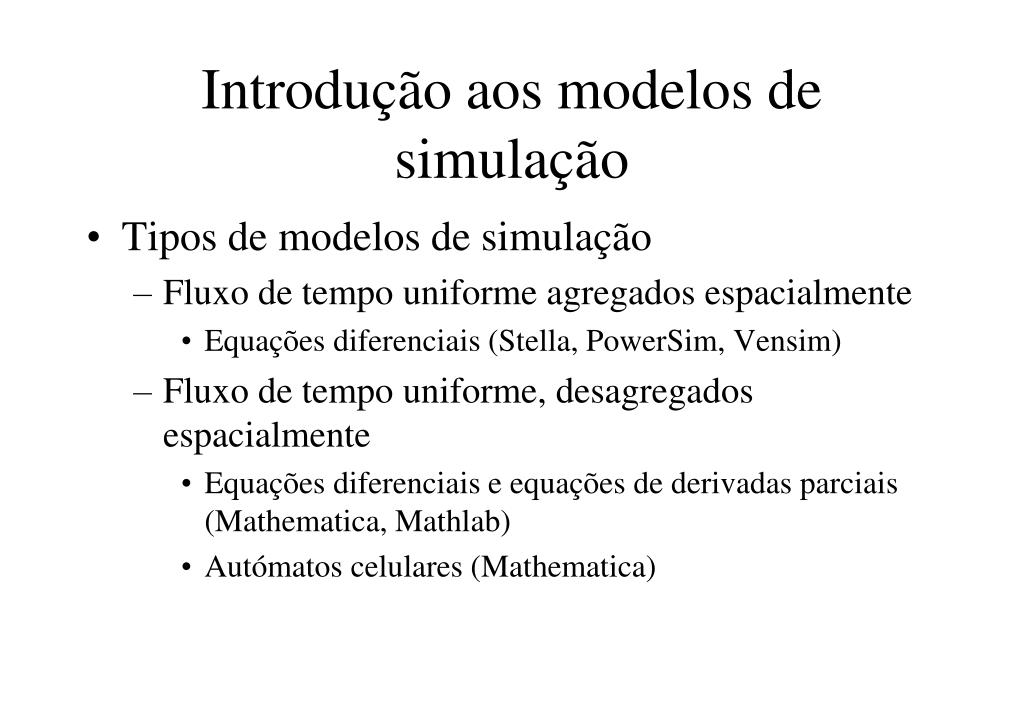 Introdução aos modelos de simulação

• Tipos de modelos de simulação
– Fluxo de tempo uniforme agregados espacialmente
• Equações diferenciais (Stella, PowerSim, Vensim)
– Fluxo de tempo uniforme, desagregados espacialmente
• Equações diferenciais e equações de derivadas parciais (Mathematica, Mathlab)
• Autómatos celulares (Mathematica)